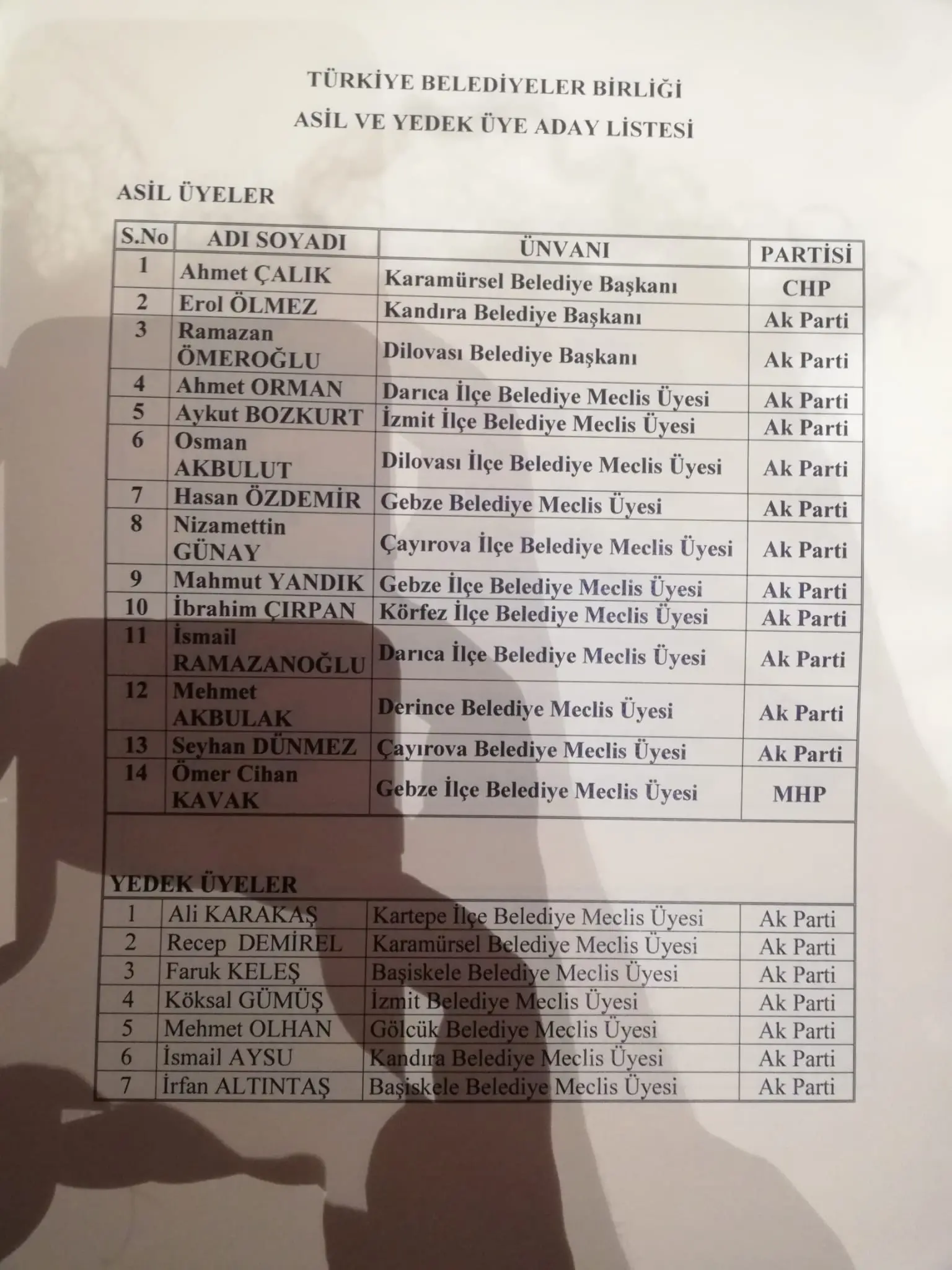 TÜRKİYE BELEDİYELER BİRLİĞİ
ASİL VE YEDEK ÜYE ADAY LİSTESİ

ASİL ÜYELER

| S.No | ADI SOYADI | ÜNVANI | PARTİSİ |
|---|---|---|---|
| 1 | Ahmet ÇALIK | Karamürsel Belediye Başkanı | CHP |
| 2 | Erol ÖLMEZ | Kandıra Belediye Başkanı | Ak Parti |
| 3 | Ramazan ÖMEROĞLU | Dilovası Belediye Başkanı | Ak Parti |
| 4 | Ahmet ORMAN | Darıca İlçe Belediye Meclis Üyesi | Ak Parti |
| 5 | Aykut BOZKURT | İzmit İlçe Belediye Meclis Üyesi | Ak Parti |
| 6 | Osman AKBULUT | Dilovası İlçe Belediye Meclis Üyesi | Ak Parti |
| 7 | Hasan ÖZDEMİR | Gebze Belediye Meclis Üyesi | Ak Parti |
| 8 | Nizamettin GÜNAY | Çayırova İlçe Belediye Meclis Üyesi | Ak Parti |
| 9 | Mahmut YANDIK | Gebze İlçe Belediye Meclis Üyesi | Ak Parti |
| 10 | İbrahim ÇIRPAN | Körfez İlçe Belediye Meclis Üyesi | Ak Parti |
| 11 | İsmail RAMAZANOĞLU | Darıca İlçe Belediye Meclis Üyesi | Ak Parti |
| 12 | Mehmet AKBULAK | Derince Belediye Meclis Üyesi | Ak Parti |
| 13 | Seyhan DÜNMEZ | Çayırova Belediye Meclis Üyesi | Ak Parti |
| 14 | Ömer Cihan KAVAK | Gebze İlçe Belediye Meclis Üyesi | MHP |

YEDEK ÜYELER

| 1 | Ali KARAKAŞ | Kartepe İlçe Belediye Meclis Üyesi | Ak Parti |
|---|---|---|---|
| 2 | Recep DEMİREL | Karamürsel Belediye Meclis Üyesi | Ak Parti |
| 3 | Faruk KELEŞ | Başiskele Belediye Meclis Üyesi | Ak Parti |
| 4 | Köksal GÜMÜŞ | İzmit Belediye Meclis Üyesi | Ak Parti |
| 5 | Mehmet OLHAN | Gölcük Belediye Meclis Üyesi | Ak Parti |
| 6 | İsmail AYSU | Kandıra Belediye Meclis Üyesi | Ak Parti |
| 7 | İrfan ALTINTAŞ | Başiskele Belediye Meclis Üyesi | Ak Parti |